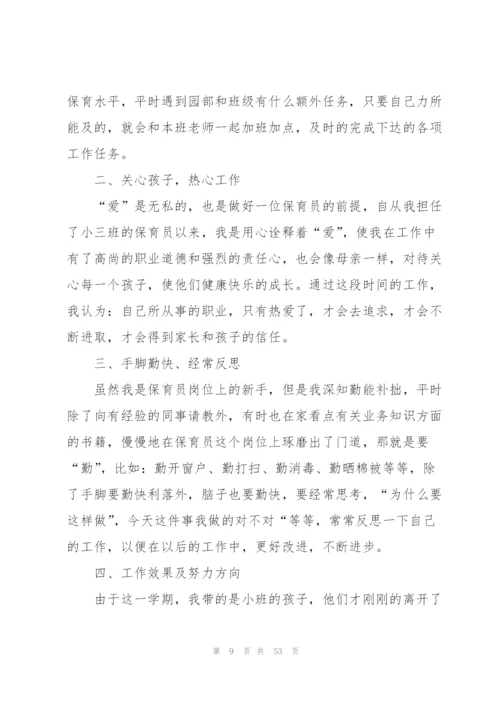 保育水平，平时遇到园部和班级有什么额外任务，只要自己力所能及的，就会和本班老师一起加班加点，及时的完成下达的各项工作任务。

二、关心孩子，热心工作

“爱”是无私的，也是做好一位保育员的前提，自从我担任了小三班的保育员以来，我是用心诠释着“爱”，使我在工作中有了高尚的职业道德和强烈的责任心，也会像母亲一样，对待关心每一个孩子，使他们健康快乐的成长。通过这段时间的工作，我认为：自己所从事的职业，只有热爱了，才会去追求，才会不断进取，才会得到家长和孩子的信任。

三、手脚勤快、经常反思

虽然我是保育员岗位上的新手，但是我深知勤能补拙，平时除了向有经验的同事请教外，有时也在家看点有关业务知识方面的书籍，慢慢地在保育员这个岗位上琢磨出了门道，那就是要“勤”，比如：勤开窗户、勤打扫、勤消毒、勤晒棉被等等，除了手脚要勤快利落外，脑子也要勤快，要经常思考，“为什么要这样做”，今天这件事我做的对不对“等等，常常反思一下自己的工作，以便在以后的工作中，更好改进，不断进步。

四、工作效果及努力方向

由于这一学期，我带的是小班的孩子，他们才刚刚的离开了

第 9 页 共 53 页